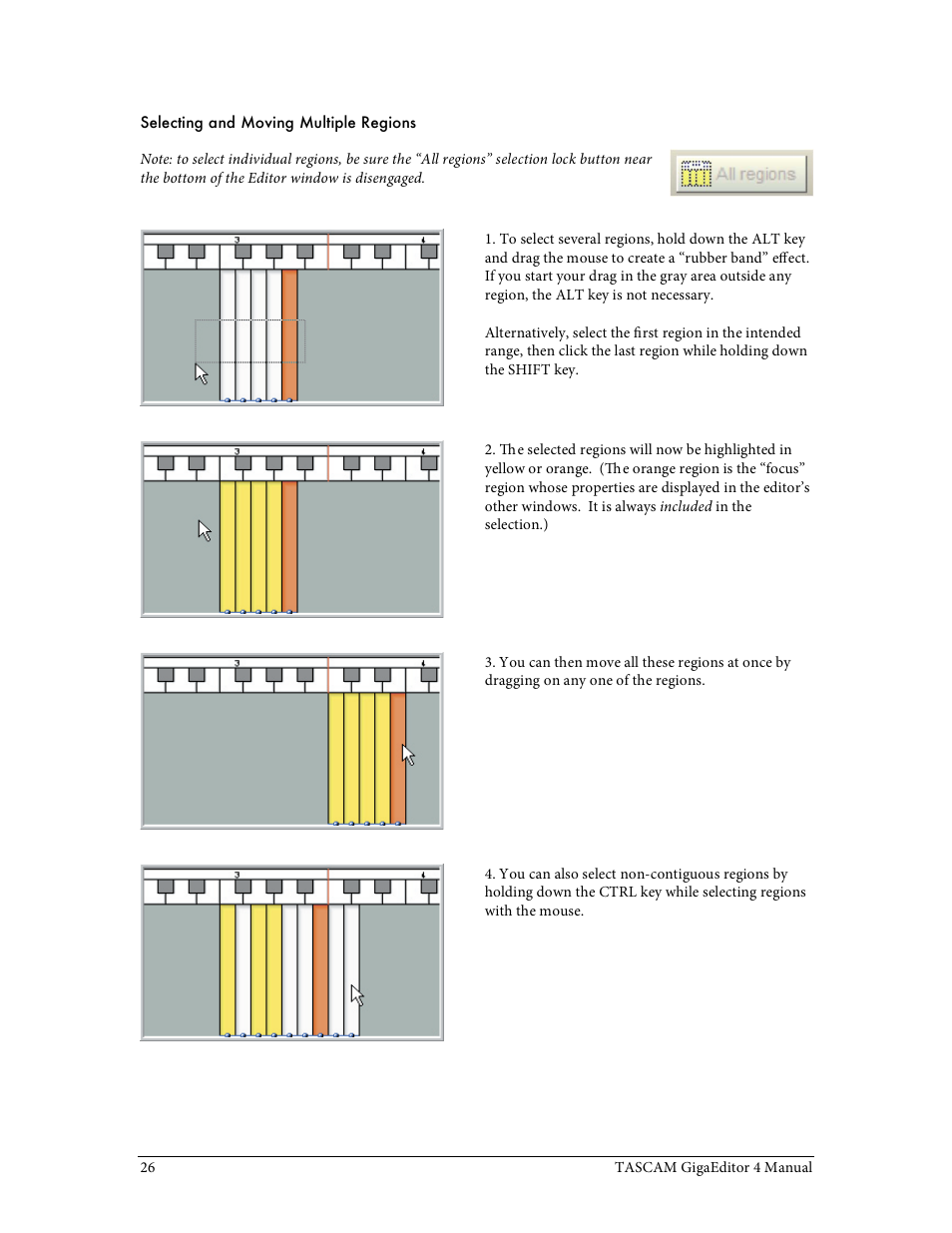 Selecting and Moving Multiple Regions

Note: to select individual regions, be sure the “All regions” selection lock button near the bottom of the Editor window is disengaged.

All regions

3 4

1. To select several regions, hold down the ALT key and drag the mouse to create a “rubber band” effect. If you start your drag in the gray area outside any region, the ALT key is not necessary.

Alternatively, select the first region in the intended range, then click the last region while holding down the SHIFT key.

3 4

2. The selected regions will now be highlighted in yellow or orange. (The orange region is the “focus” region whose properties are displayed in the editor’s other windows. It is always included in the selection.)

3 4

3. You can then move all these regions at once by dragging on any one of the regions.

3 4

4. You can also select non-contiguous regions by holding down the CTRL key while selecting regions with the mouse.

26

TASCAM GigaEditor 4 Manual